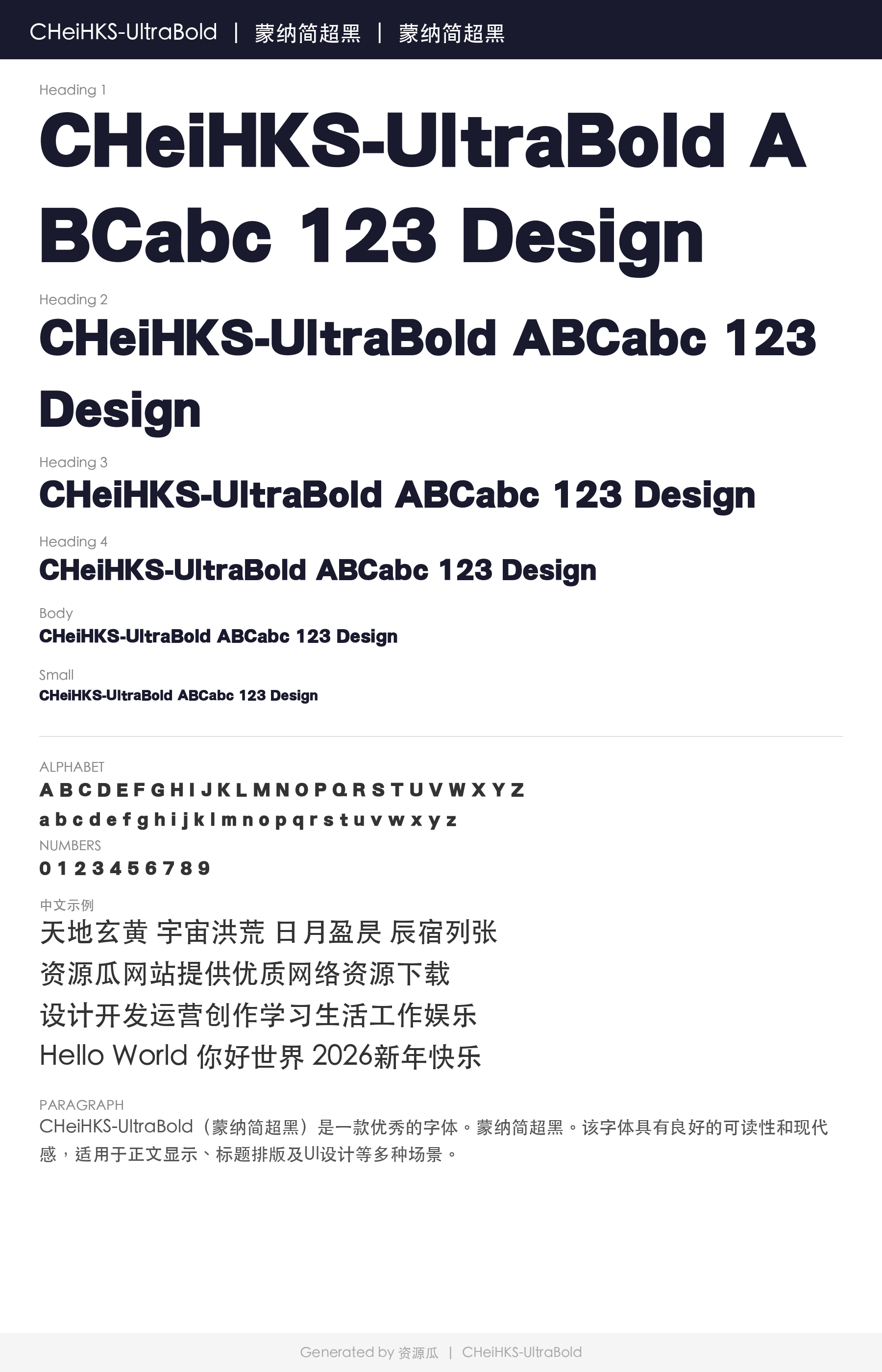 CHeiHKS-UltraBold | 蒙纳简超黑 | 蒙纳简超黑

Heading 1

CHeiHKS-UltraBold ABCabc 123 Design

Heading 2

CHeiHKS-UltraBold ABCabc 123 Design

Heading 3

CHeiHKS-UltraBold ABCabc 123 Design

Heading 4

CHeiHKS-UltraBold ABCabc 123 Design

Body

CHeiHKS-UltraBold ABCabc 123 Design

Small

CHeiHKS-UltraBold ABCabc 123 Design

ALPHABET

A B C D E F G H I J K L M N O P Q R S T U V W X Y Z

a b c d e f g h i j k l m n o p q r s t u v w x y z

NUMBERS

0 1 2 3 4 5 6 7 8 9

中文示例

天地玄黄 宇宙洪荒 日月盈昃 辰宿列张

资源瓜网站提供优质网络资源下载

设计开发运营创作学习生活工作娱乐

Hello World 你好世界 2026新年快乐

PARAGRAPH

CHeiHKS-UltraBold（蒙纳简超黑）是一款优秀的字体。蒙纳简超黑。该字体具有良好的可读性和现代感，适用于正文显示、标题排版及UI设计等多种场景。

Generated by 资源瓜 | CHeiHKS-UltraBold